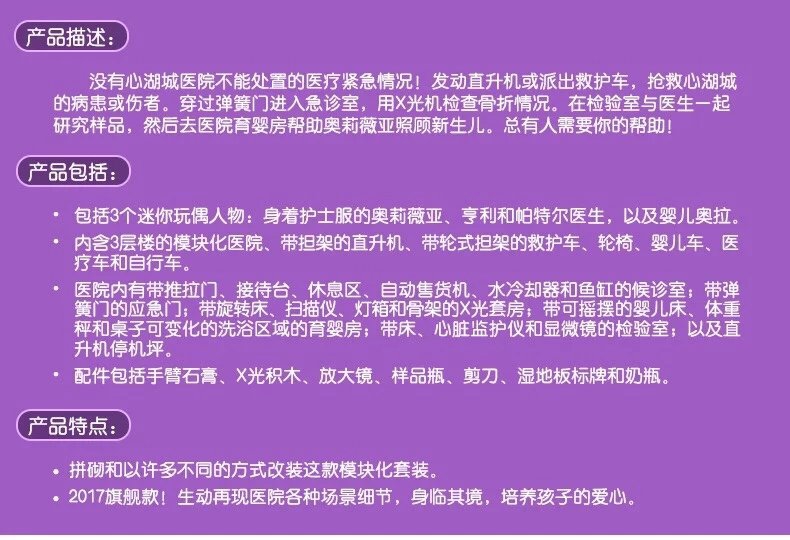 产品描述：

没有心湖城医院不能处置的医疗紧急情况！发动直升机或派出救护车，抢救心湖城的病患或伤者。穿过弹簧门进入急诊室，用X光机检查骨折情况。在检验室与医生一起研究样品，然后去医院育婴房帮助奥莉薇亚照顾新生儿。总有人需要你的帮助！

产品包括：

• 包括3个迷你玩偶人物：身着护士服的奥莉薇亚、亨利和帕特尔医生，以及婴儿奥拉。
• 内含3层楼的模块化医院、带担架的直升机、带轮式担架的救护车、轮椅、婴儿车、医疗车和自行车。
• 医院内有带推拉门、接待台、休息区、自动售货机、水冷却器和鱼缸的候诊室；带弹簧门的应急门；带旋转床、扫描仪、灯箱和骨架的X光套房；带可摇摆的婴儿床、体重秤和桌子可变化的洗浴区域的育婴房；带床、心脏监护仪和显微镜的检验室；以及直升机停机坪。
• 配件包括手臂石膏、X光积木、放大镜、样品瓶、剪刀、湿地板标牌和奶瓶。

产品特点：

• 拼砌和以许多不同的方式改装这款模块化套装。
• 2017旗舰款！生动再现医院各种场景细节，身临其境，培养孩子的爱心。